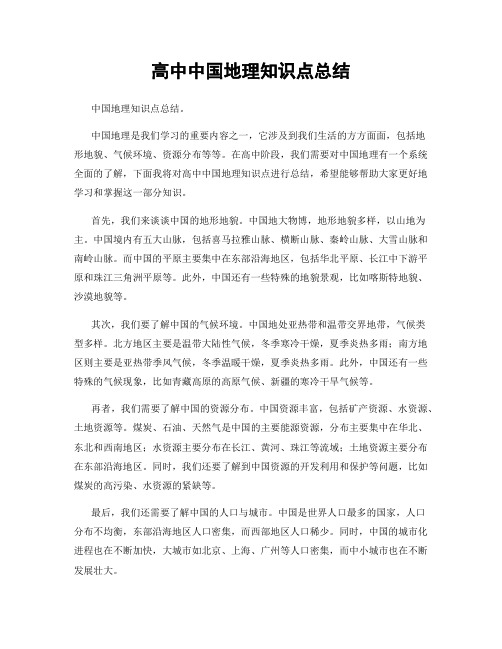 高中中国地理知识点总结

中国地理知识点总结。

中国地理是我们学习的重要内容之一，它涉及到我们生活的方方面面，包括地形地貌、气候环境、资源分布等等。在高中阶段，我们需要对中国地理有一个系统全面的了解，下面我将对高中中国地理知识点进行总结，希望能够帮助大家更好地学习和掌握这一部分知识。

首先，我们来谈谈中国的地形地貌。中国地大物博，地形地貌多样，以山地为主。中国境内有五大山脉，包括喜马拉雅山脉、横断山脉、秦岭山脉、大雪山脉和南岭山脉。而中国的平原主要集中在东部沿海地区，包括华北平原、长江中下游平原和珠江三角洲平原等。此外，中国还有一些特殊的地貌景观，比如喀斯特地貌、沙漠地貌等。

其次，我们要了解中国的气候环境。中国地处亚热带和温带交界地带，气候类型多样。北方地区主要是温带大陆性气候，冬季寒冷干燥，夏季炎热多雨；南方地区则主要是亚热带季风气候，冬季温暖干燥，夏季炎热多雨。此外，中国还有一些特殊的气候现象，比如青藏高原的高原气候、新疆的寒冷干旱气候等。

再者，我们需要了解中国的资源分布。中国资源丰富，包括矿产资源、水资源、土地资源等。煤炭、石油、天然气是中国的主要能源资源，分布主要集中在华北、东北和西南地区；水资源主要分布在长江、黄河、珠江等流域；土地资源主要分布在东部沿海地区。同时，我们还要了解到中国资源的开发利用和保护等问题，比如煤炭的高污染、水资源的紧缺等。

最后，我们还需要了解中国的人口与城市。中国是世界人口最多的国家，人口分布不均衡，东部沿海地区人口密集，而西部地区人口稀少。同时，中国的城市化进程也在不断加快，大城市如北京、上海、广州等人口密集，而中小城市也在不断发展壮大。